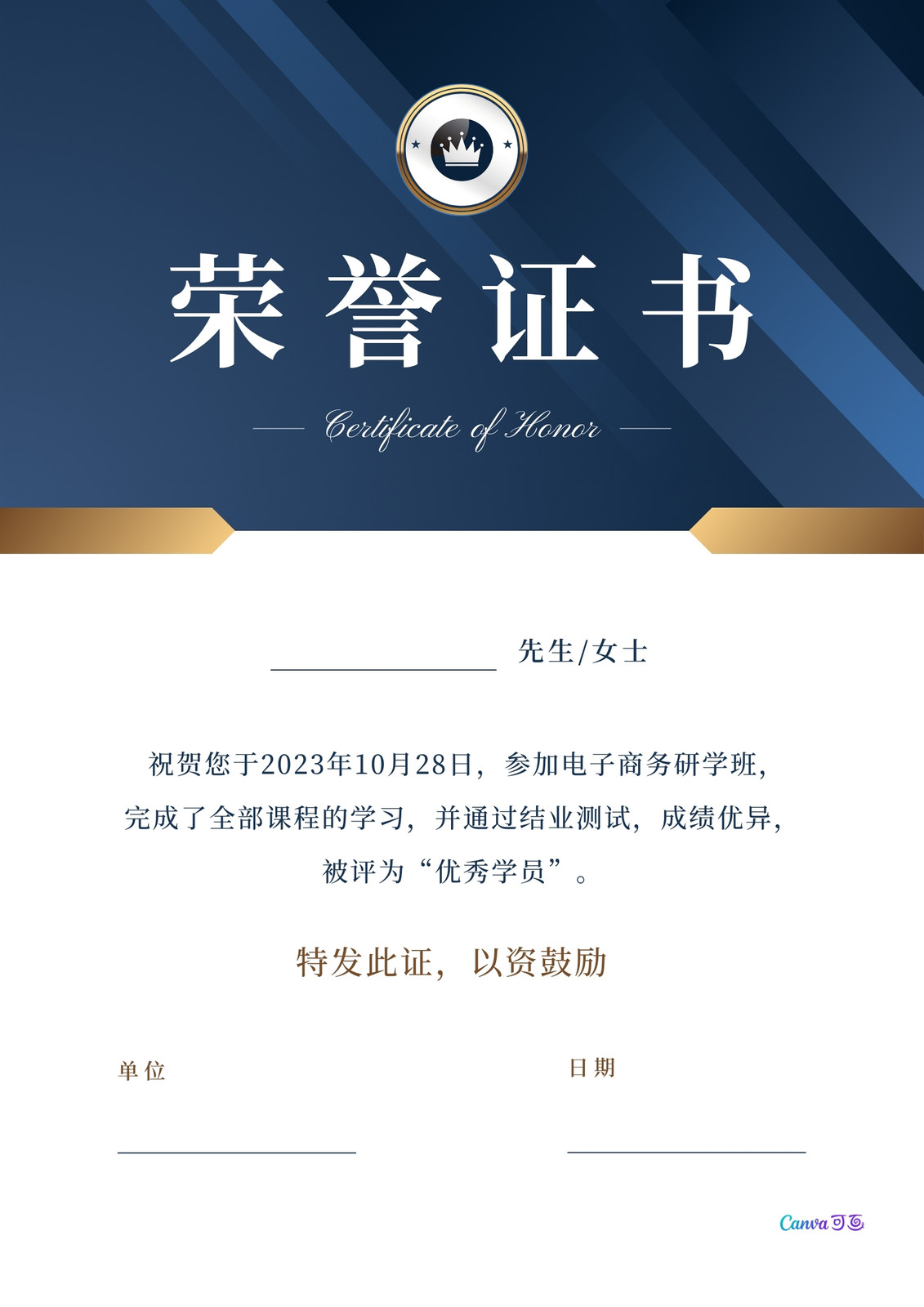 荣誉证书

Certificate of Honor

先生/女士

祝贺您于2023年10月28日，参加电子商务研学班，完成了全部课程的学习，并通过结业测试，成绩优异，被评为“优秀学员”。

特发此证，以资鼓励

单位

日期

Canva可画